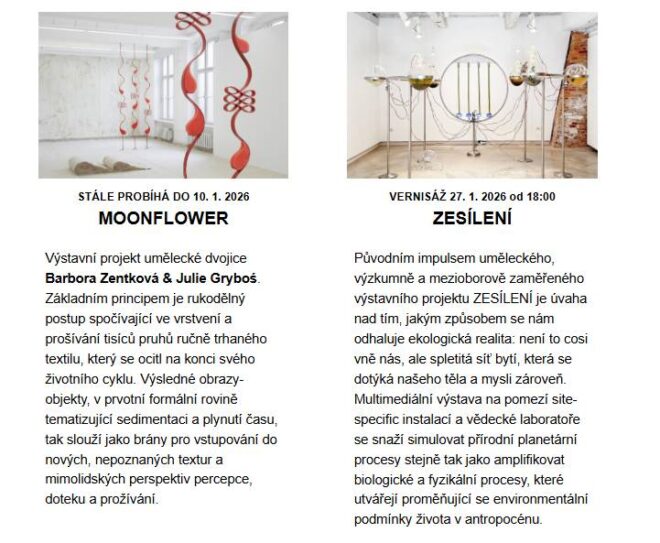 STÁLE PROBÍHÁ DO 10. 1. 2026
MOONFLOWER

Výstavní projekt umělecké dvojice Barbora Zentková & Julie Gryboś. Základním principem je rukodělný postup spočívající ve vrstvení a prošívání tisíců pruhů ručně trhaného textilu, který se ocitl na konci svého životního cyklu. Výsledné obrazy-objekty, v prvotní formální rovině tematizující sedimentaci a plynutí času, tak slouží jako brány pro vstupování do nových, nepoznaných textur a mimolidských perspektiv percepce, doteku a prožívání.

VERNISÁŽ 27. 1. 2026 od 18:00
ZESÍLENÍ

Původním impulsem uměleckého, výzkumně a mezioborově zaměřeného výstavního projektu ZESÍLENÍ je úvaha nad tím, jakým způsobem se nám odhaluje ekologická realita: není to cosi vně nás, ale spletitá síť bytí, která se dotýká našeho těla a mysli zároveň. Multimediální výstava na pomezí site-specific instalací a vědecké laboratoře se snaží simulovat přírodní planetární procesy stejně tak jako amplifikovat biologické a fyzikální procesy, které utvářejí proměňující se environmentální podmínky života v antropocénu.